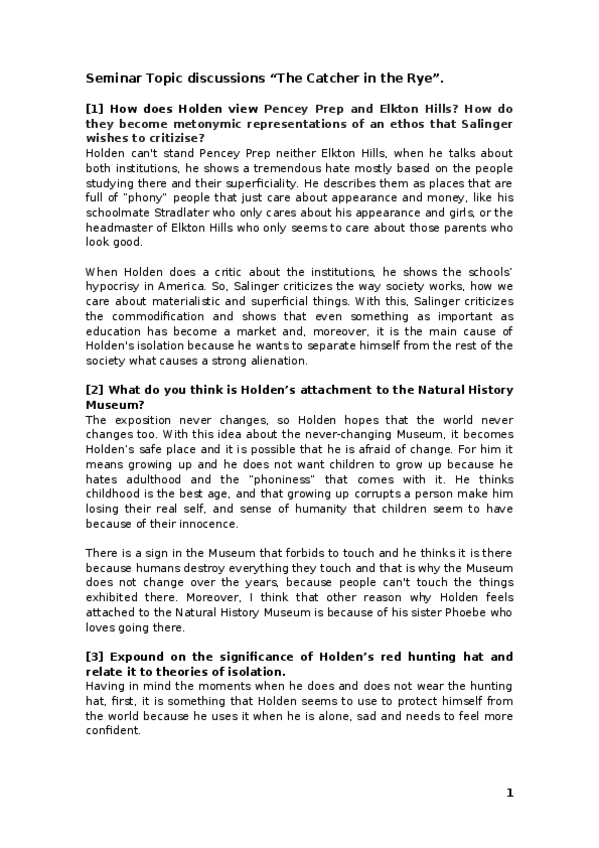 Seminar Topic discussions “The Catcher in the Rye”.

[1] How does Holden view Pencey Prep and Elkton Hills? How do they become metonymic representations of an ethos that Salinger wishes to critizise?
Holden can't stand Pencey Prep neither Elkton Hills, when he talks about both institutions, he shows a tremendous hate mostly based on the people studying there and their superficiality. He describes them as places that are full of "phony" people that just care about appearance and money, like his schoolmate Stradlater who only cares about his appearance and girls, or the headmaster of Elkton Hills who only seems to care about those parents who look good.

When Holden does a critic about the institutions, he shows the schools' hypocrisy in America. So, Salinger criticizes the way society works, how we care about materialistic and superficial things. With this, Salinger criticizes the commodification and shows that even something as important as education has become a market and, moreover, it is the main cause of Holden's isolation because he wants to separate himself from the rest of the society what causes a strong alienation.

[2] What do you think is Holden’s attachment to the Natural History Museum?
The exposition never changes, so Holden hopes that the world never changes too. With this idea about the never-changing Museum, it becomes Holden's safe place and it is possible that he is afraid of change. For him it means growing up and he does not want children to grow up because he hates adulthood and the "phoniness" that comes with it. He thinks childhood is the best age, and that growing up corrupts a person make him losing their real self, and sense of humanity that children seem to have because of their innocence.

There is a sign in the Museum that forbids to touch and he thinks it is there because humans destroy everything they touch and that is why the Museum does not change over the years, because people can't touch the things exhibited there. Moreover, I think that other reason why Holden feels attached to the Natural History Museum is because of his sister Phoebe who loves going there.

[3] Expound on the significance of Holden’s red hunting hat and relate it to theories of isolation.
Having in mind the moments when he does and does not wear the hunting hat, first, it is something that Holden seems to use to protect himself from the world because he uses it when he is alone, sad and needs to feel more confident.

1